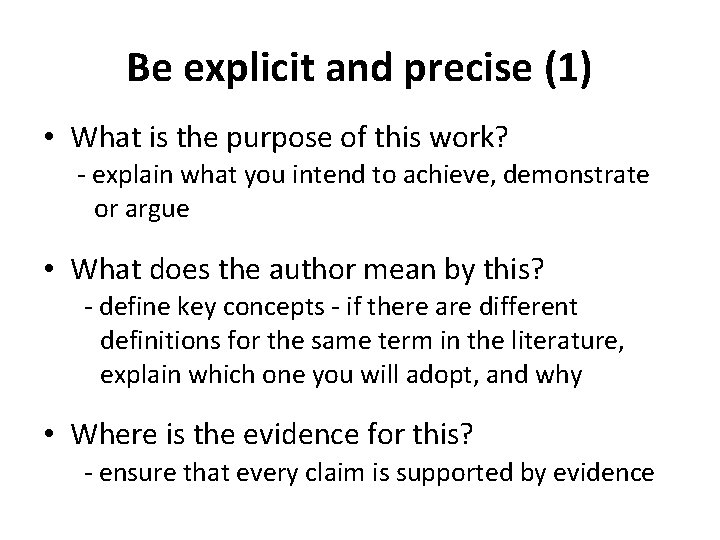 Be explicit and precise (1)

• What is the purpose of this work?
- explain what you intend to achieve, demonstrate or argue

• What does the author mean by this?
- define key concepts - if there are different definitions for the same term in the literature, explain which one you will adopt, and why

• Where is the evidence for this?
- ensure that every claim is supported by evidence